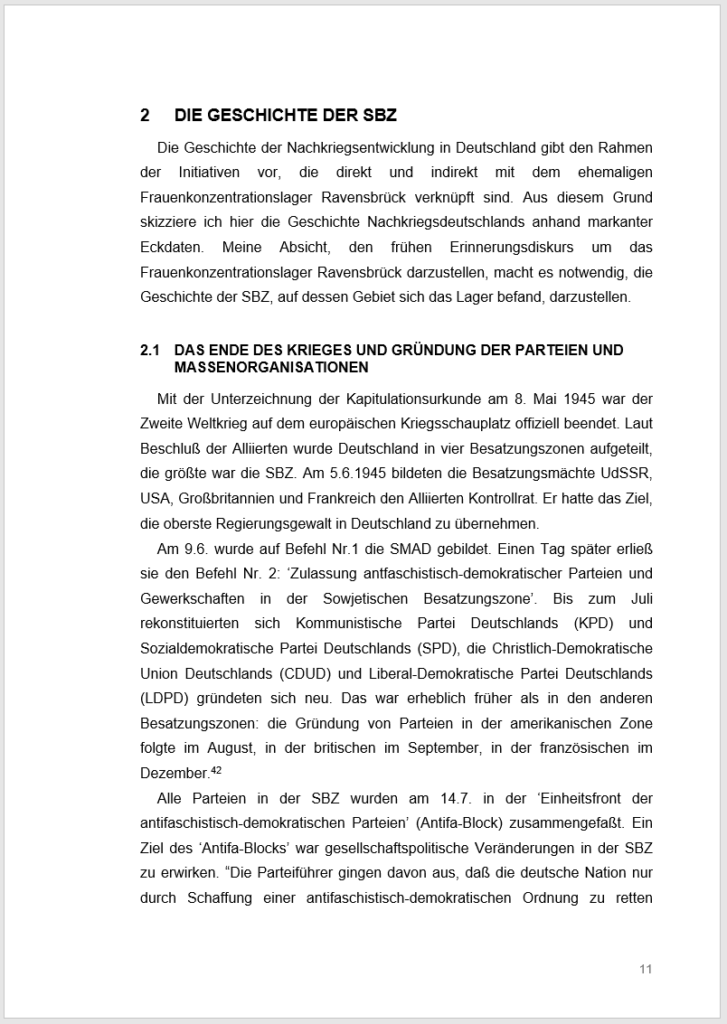 2 DIE GESCHICHTE DER SBZ

Die Geschichte der Nachkriegsentwicklung in Deutschland gibt den Rahmen der Initiativen vor, die direkt und indirekt mit dem ehemaligen Frauenkonzentrationslager Ravensbrück verknüpft sind. Aus diesem Grund skizziere ich hier die Geschichte Nachkriegsdeutschlands anhand markanter Eckdaten. Meine Absicht, den frühen Erinnerungsdiskurs um das Frauenkonzentrationslager Ravensbrück darzustellen, macht es notwendig, die Geschichte der SBZ, auf dessen Gebiet sich das Lager befand, darzustellen.

2.1 DAS ENDE DES KRIEGES UND GRÜNDUNG DER PARTEIEN UND MASSENORGANISATIONEN

Mit der Unterzeichnung der Kapitulationsurkunde am 8. Mai 1945 war der Zweite Weltkrieg auf dem europäischen Kriegsschauplatz offiziell beendet. Laut Beschluß der Alliierten wurde Deutschland in vier Besatzungszonen aufgeteilt, die größte war die SBZ. Am 5.6.1945 bildeten die Besatzungsmächte UdSSR, USA, Großbritannien und Frankreich den Alliierten Kontrollrat. Er hatte das Ziel, die oberste Regierungsgewalt in Deutschland zu übernehmen.

Am 9.6. wurde auf Befehl Nr.1 die SMAD gebildet. Einen Tag später erließ sie den Befehl Nr. 2: 'Zulassung antfaschistisch-demokratischer Parteien und Gewerkschaften in der Sowjetischen Besatzungszone'. Bis zum Juli rekonstituierten sich Kommunistische Partei Deutschlands (KPD) und Sozialdemokratische Partei Deutschlands (SPD), die Christlich-Demokratische Union Deutschlands (CDUD) und Liberal-Demokratische Partei Deutschlands (LDPD) gründeten sich neu. Das war erheblich früher als in den anderen Besatzungszonen: die Gründung von Parteien in der amerikanischen Zone folgte im August, in der britischen im September, in der französischen im Dezember.$^{42}$

Alle Parteien in der SBZ wurden am 14.7. in der 'Einheitsfront der antifaschistisch-demokratischen Parteien' (Antifa-Block) zusammengefaßt. Ein Ziel des 'Antifa-Blocks' war gesellschaftspolitische Veränderungen in der SBZ zu erwirken. "Die Parteiführer gingen davon aus, daß die deutsche Nation nur durch Schaffung einer antifaschistisch-demokratischen Ordnung zu retten

11